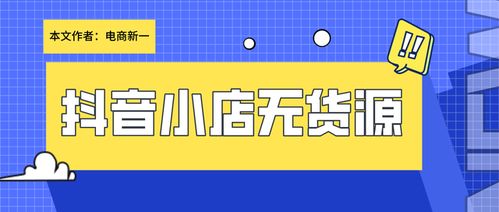 本文作者：电商新一

!!

抖音小店无货源